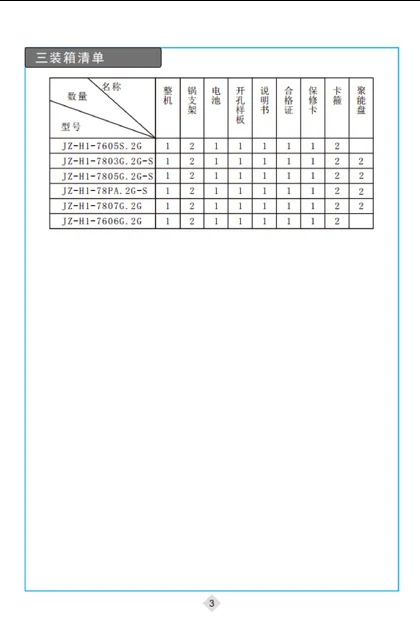 三装箱清单

| 名称 数量 型号 | 整机 | 锅支架 | 电池 | 开孔样板 | 说明书 | 合格证 | 保修卡 | 卡箍 | 聚能盘 |
|---|---|---|---|---|---|---|---|---|---|
| JZ-H1-7605S.2G | 1 | 2 | 1 | 1 | 1 | 1 | 1 | 2 | |
| JZ-H1-7803G.2G-S | 1 | 2 | 1 | 1 | 1 | 1 | 1 | 2 | 2 |
| JZ-H1-7805G.2G-S | 1 | 2 | 1 | 1 | 1 | 1 | 1 | 2 | 2 |
| JZ-H1-78PA.2G-S | 1 | 2 | 1 | 1 | 1 | 1 | 1 | 2 | 2 |
| JZ-H1-7807G.2G | 1 | 2 | 1 | 1 | 1 | 1 | 1 | 2 | 2 |
| JZ-H1-7606G.2G | 1 | 2 | 1 | 1 | 1 | 1 | 1 | 2 | |

3